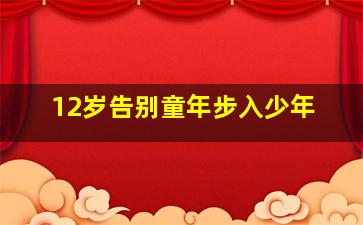 12岁告别童年步入少年